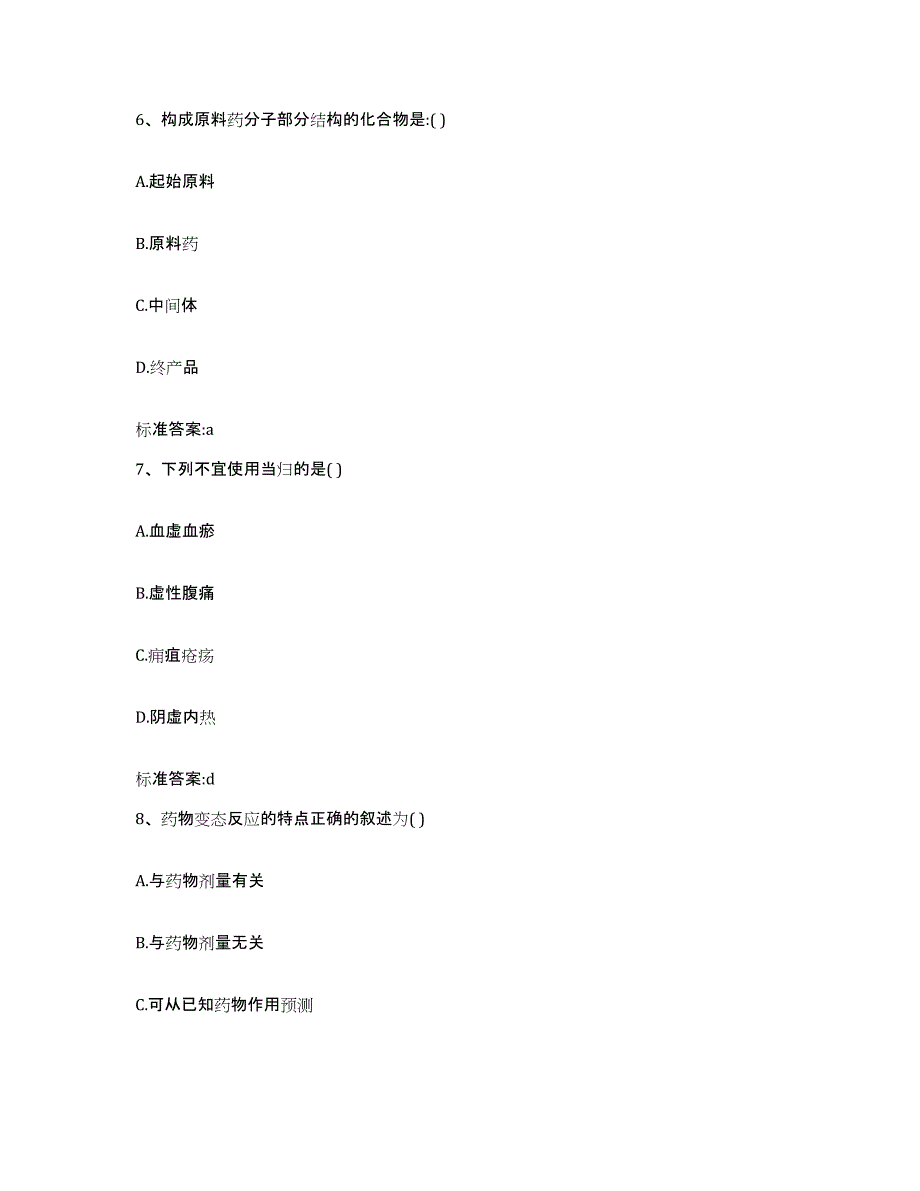 6、构成原料药分子部分结构的化合物是:( )

A.起始原料

B.原料药

C.中间体

D.终产品

标准答案:a

7、下列不宜使用当归的是( )

A.血虚血瘀

B.虚性腹痛

C.痈疽疮疡

D.阴虚内热

标准答案:d

8、药物变态反应的特点正确的叙述为( )

A.与药物剂量有关

B.与药物剂量无关

C.可从已知药物作用预测